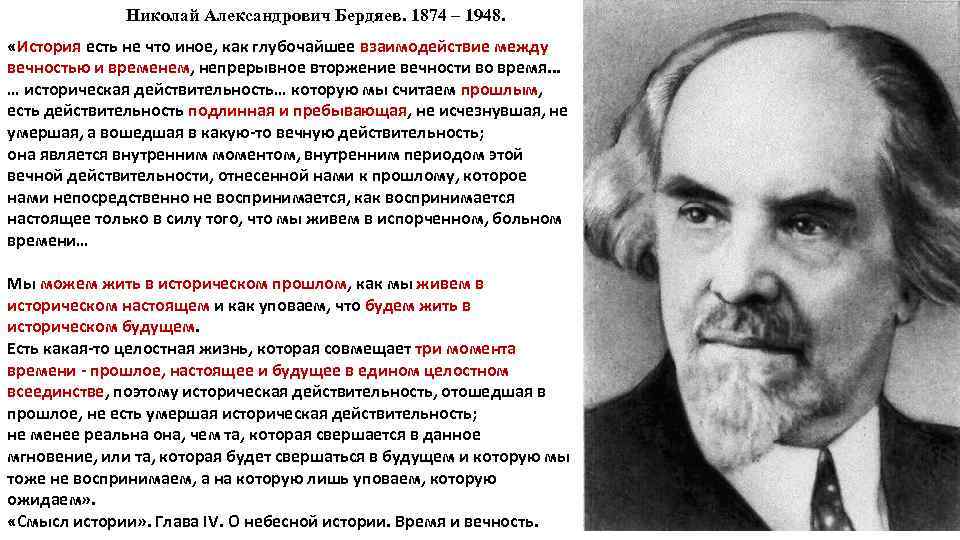 Николай Александрович Бердяев. 1874 – 1948.

«История есть не что иное, как глубочайшее взаимодействие между вечностью и временем, непрерывное вторжение вечности во время… … историческая действительность… которую мы считаем прошлым, есть действительность подлинная и пребывающая, не исчезнувшая, не умершая, а вошедшая в какую-то вечную действительность; она является внутренним моментом, внутренним периодом этой вечной действительности, отнесенной нами к прошлому, которое нами непосредственно не воспринимается, как воспринимается настоящее только в силу того, что мы живем в испорченном, больном времени…

Мы можем жить в историческом прошлом, как мы живем в историческом настоящем и как уповаем, что будем жить в историческом будущем.
Есть какая-то целостная жизнь, которая совмещает три момента времени - прошлое, настоящее и будущее в едином целостном всеединстве, поэтому историческая действительность, отошедшая в прошлое, не есть умершая историческая действительность; не менее реальна она, чем та, которая свершается в данное мгновение, или та, которая будет свершаться в будущем и которую мы тоже не воспринимаем, а на которую лишь уповаем, которую ожидаем».
«Смысл истории». Глава IV. О небесной истории. Время и вечность.